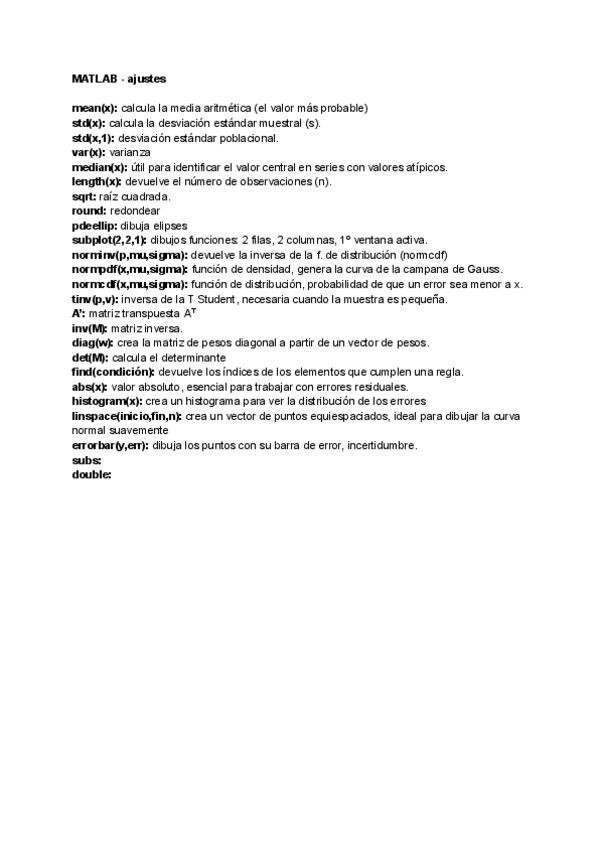 MATLAB - ajustes

mean(x): calcula la media aritmética (el valor más probable)
std(x): calcula la desviación estándar muestral (s).
std(x,1): desviación estándar poblacional.
var(x): varianza
median(x): útil para identificar el valor central en series con valores atípicos.
length(x): devuelve el número de observaciones (n).
sqrt: raíz cuadrada.
round: redondear
pdeellip: dibuja elipses
subplot(2,2,1): dibujos funciones: 2 filas, 2 columnas, 1º ventana activa.
norminv(p,mu,sigma): devuelve la inversa de la f. de distribución (normcdf)
normpdf(x,mu,sigma): función de densidad, genera la curva de la campana de Gauss.
normcdf(x,mu,sigma): función de distribución, probabilidad de que un error sea menor a x.
tinv(p,v): inversa de la T Student, necesaria cuando la muestra es pequeña.
A': matriz transpuesta $A^T$
inv(M): matriz inversa.
diag(w): crea la matriz de pesos diagonal a partir de un vector de pesos.
det(M): calcula el determinante
find(condición): devuelve los índices de los elementos que cumplen una regla.
abs(x): valor absoluto, esencial para trabajar con errores residuales.
histogram(x): crea un histograma para ver la distribución de los errores
linspace(inicio,fin,n): crea un vector de puntos equiespaciados, ideal para dibujar la curva normal suavemente
errorbar(y,err): dibuja los puntos con su barra de error, incertidumbre.
subs:
double: